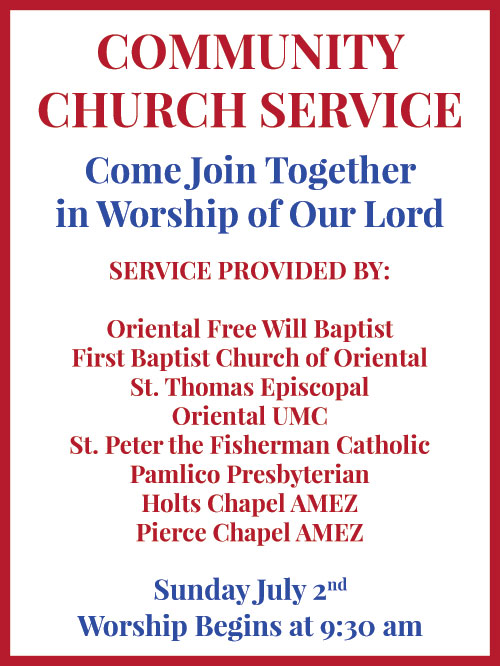 COMMUNITY
CHURCH SERVICE

Come Join Together
in Worship of Our Lord

SERVICE PROVIDED BY:

Oriental Free Will Baptist
First Baptist Church of Oriental
St. Thomas Episcopal
Oriental UMC
St. Peter the Fisherman Catholic
Pamlico Presbyterian
Holts Chapel AMEZ
Pierce Chapel AMEZ

Sunday July 2nd
Worship Begins at 9:30 am